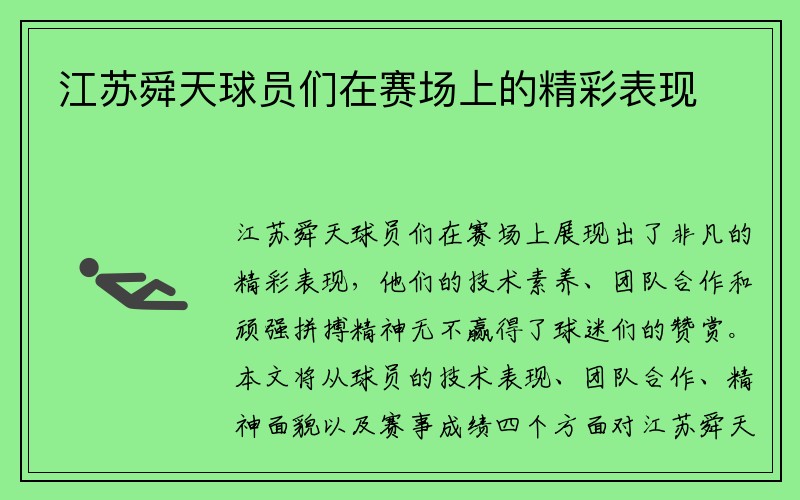 江苏舜天球员们在赛场上的精彩表现

江苏舜天球员们在赛场上展现出了非凡的精彩表现，他们的技术素养、团队合作和顽强拼搏精神无不赢得了球迷们的赞赏。本文将从球员的技术表现、团队合作、精神面貌以及赛事成绩四个方面对江苏舜天